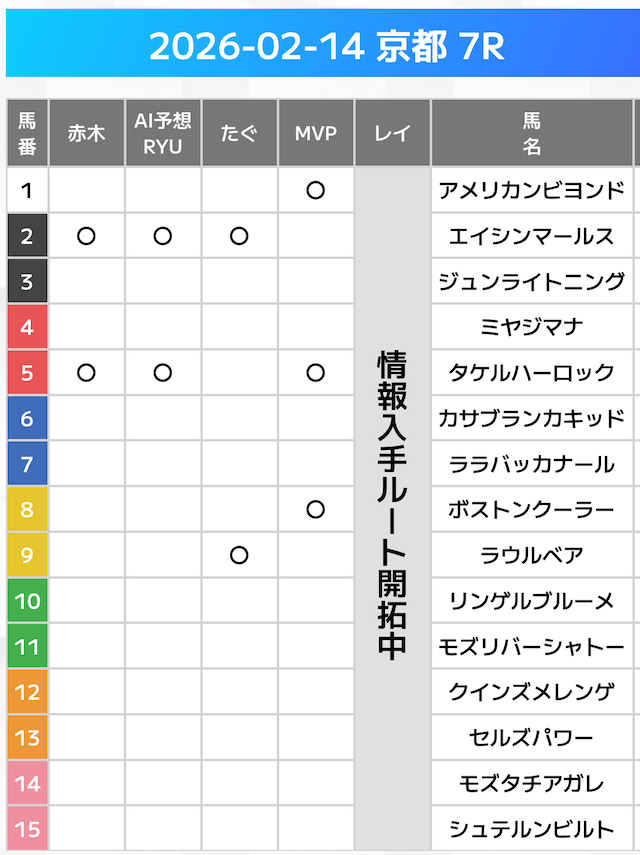 2026-02-14 京都 7R

| 馬番 | 赤木 | AI予想 RYU | たぐ | MVP | レイ | 馬名 |
|---|---|---|---|---|---|---|
| 1 | | | | ○ | 情報入手ルート開拓中 | アメリカンビヨンド |
| 2 | ○ | ○ | ○ | | | エイシンマールス |
| 3 | | | | | | ジュンライトニング |
| 4 | | | | | | ミヤジマナ |
| 5 | ○ | ○ | | ○ | | タケルハーロック |
| 6 | | | | | | カサブランカキッド |
| 7 | | | | | | ララバッカナール |
| 8 | | | | ○ | | ボストンクーラー |
| 9 | | | ○ | | | ラウルベア |
| 10 | | | | | | リンゲルブルーメ |
| 11 | | | | | | モズリバーシャトー |
| 12 | | | | | | クインズメレンゲ |
| 13 | | | | | | セルズパワー |
| 14 | | | | | | モズタチアガレ |
| 15 | | | | | | シュテルンビルト |